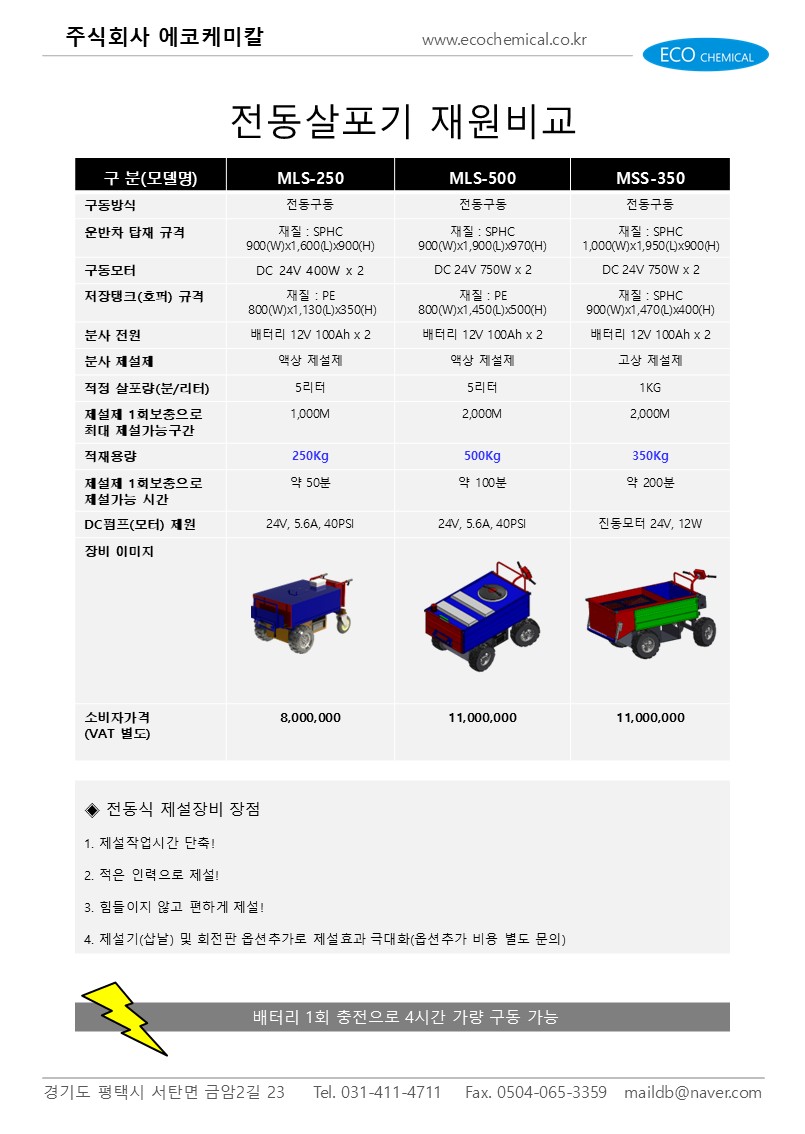 주식회사 에코케미칼

www.ecochemical.co.kr

ECO CHEMICAL

전동살포기 재원비교

| 구 분(모델명) | MLS-250 | MLS-500 | MSS-350 |
|---|---|---|---|
| 구동방식 | 전동구동 | 전동구동 | 전동구동 |
| 운반차 탑재 규격 | 재질 : SPHC 900(W)x1,600(L)x900(H) | 재질 : SPHC 900(W)x1,900(L)x970(H) | 재질 : SPHC 1,000(W)x1,950(L)x900(H) |
| 구동모터 | DC 24V 400W x 2 | DC 24V 750W x 2 | DC 24V 750W x 2 |
| 저장탱크(호퍼) 규격 | 재질 : PE 800(W)x1,130(L)x350(H) | 재질 : PE 800(W)x1,450(L)x500(H) | 재질 : SPHC 900(W)x1,470(L)x400(H) |
| 분사 전원 | 배터리 12V 100Ah x 2 | 배터리 12V 100Ah x 2 | 배터리 12V 100Ah x 2 |
| 분사 제설제 | 액상 제설제 | 액상 제설제 | 고상 제설제 |
| 적정 살포량(분/리터) | 5리터 | 5리터 | 1KG |
| 제설제 1회보충으로 최대 제설가능구간 | 1,000M | 2,000M | 2,000M |
| 적재용량 | 250Kg | 500Kg | 350Kg |
| 제설제 1회보충으로 제설가능 시간 | 약 50분 | 약 100분 | 약 200분 |
| DC펌프(모터) 제원 | 24V, 5.6A, 40PSI | 24V, 5.6A, 40PSI | 진동모터 24V, 12W |
| 장비 이미지 | | | |
| 소비자가격 (VAT 별도) | 8,000,000 | 11,000,000 | 11,000,000 |

◈ 전동식 제설장비 장점

1. 제설작업시간 단축!

2. 적은 인력으로 제설!

3. 힘들이지 않고 편하게 제설!

4. 제설기(삽날) 및 회전판 옵션추가로 제설효과 극대화(옵션추가 비용 별도 문의)

배터리 1회 충전으로 4시간 가량 구동 가능

경기도 평택시 서탄면 금암2길 23 Tel. 031-411-4711 Fax. 0504-065-3359 maildb@naver.com